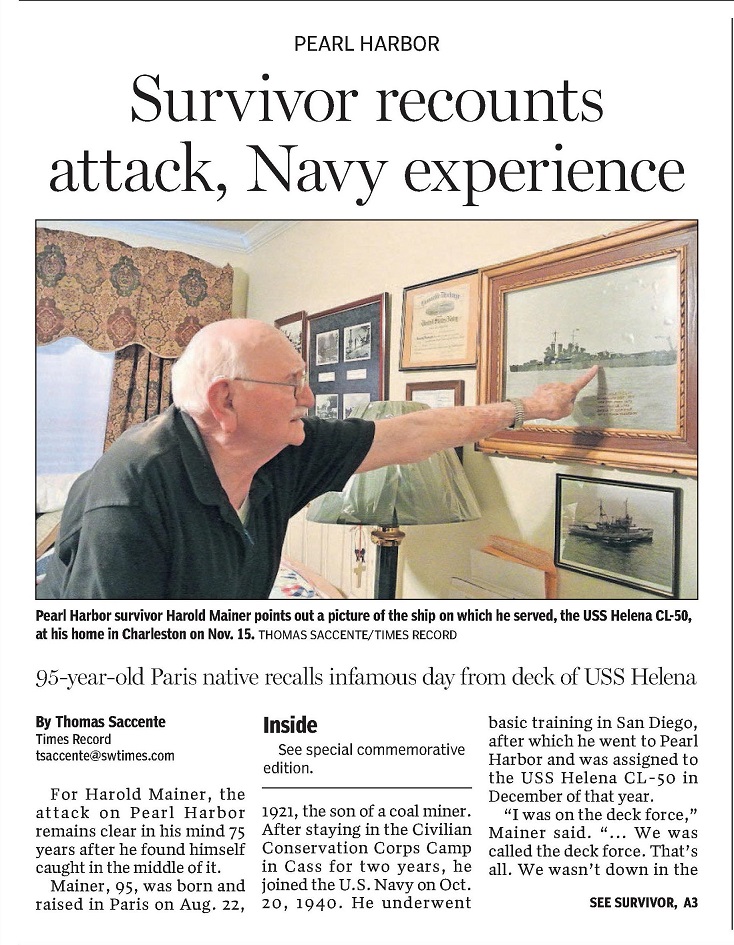 PEARL HARBOR

Survivor recounts attack, Navy experience

Pearl Harbor survivor Harold Mainer points out a picture of the ship on which he served, the USS Helena CL-50, at his home in Charleston on Nov. 15. THOMAS SACCENTE/TIMES RECORD

95-year-old Paris native recalls infamous day from deck of USS Helena

By Thomas Saccente
Times Record
tsaccente@swtimes.com

For Harold Mainer, the attack on Pearl Harbor remains clear in his mind 75 years after he found himself caught in the middle of it.

Mainer, 95, was born and raised in Paris on Aug. 22,

Inside

See special commemorative edition.

1921, the son of a coal miner. After staying in the Civilian Conservation Corps Camp in Cass for two years, he joined the U.S. Navy on Oct. 20, 1940. He underwent basic training in San Diego, after which he went to Pearl Harbor and was assigned to the USS Helena CL-50 in December of that year.

"I was on the deck force," Mainer said. "... We was called the deck force. That's all. We wasn't down in the

SEE SURVIVOR, A3